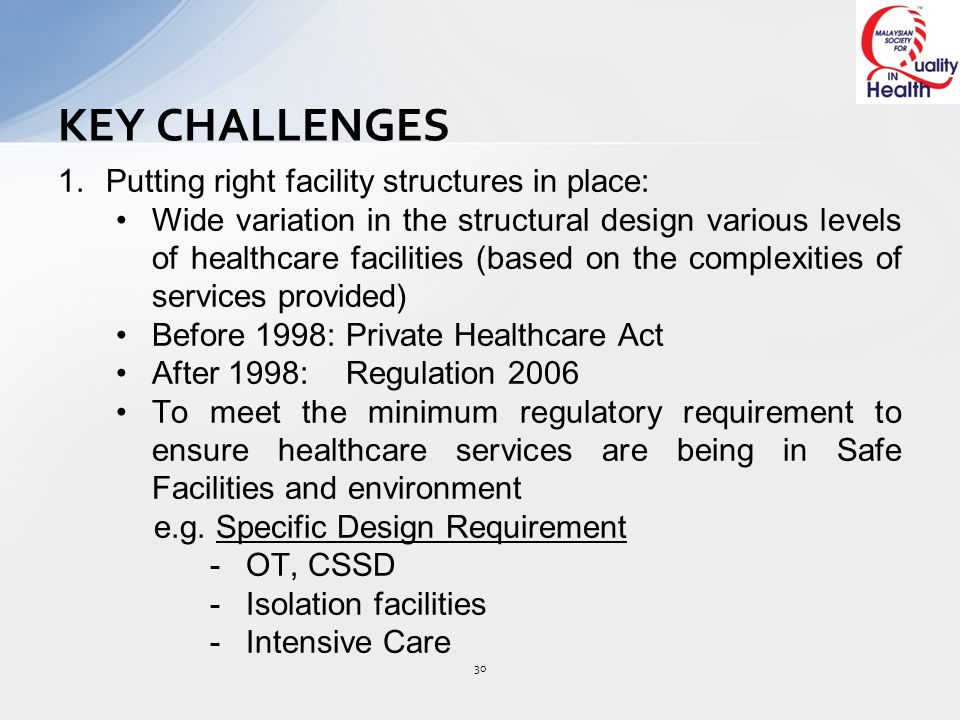 MALAYSIAN SOCIETY FOR Quality IN Health

KEY CHALLENGES

1. Putting right facility structures in place:
• Wide variation in the structural design various levels of healthcare facilities (based on the complexities of services provided)
• Before 1998: Private Healthcare Act
• After 1998: Regulation 2006
• To meet the minimum regulatory requirement to ensure healthcare services are being in Safe Facilities and environment
e.g. Specific Design Requirement
- OT, CSSD
- Isolation facilities
- Intensive Care

30